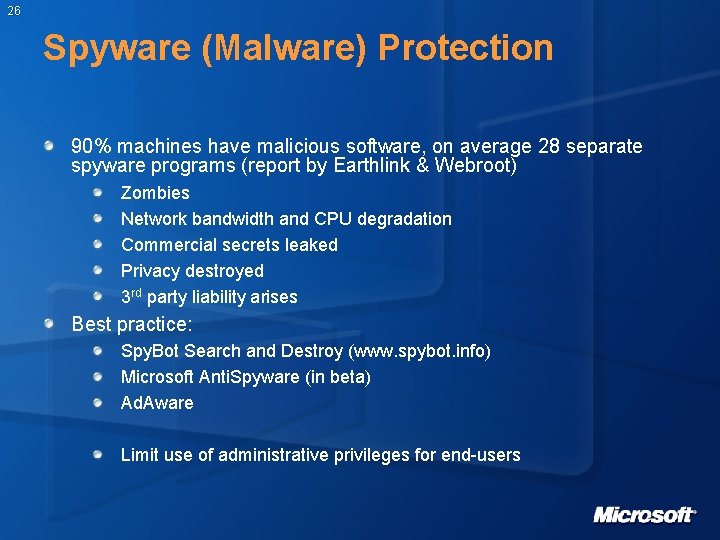 26

Spyware (Malware) Protection

90% machines have malicious software, on average 28 separate spyware programs (report by Earthlink & Webroot)

Zombies

Network bandwidth and CPU degradation

Commercial secrets leaked

Privacy destroyed

3$^{rd}$ party liability arises

Best practice:

SpyBot Search and Destroy (www.spybot.info)

Microsoft AntiSpyware (in beta)

AdAware

Limit use of administrative privileges for end-users

Microsoft